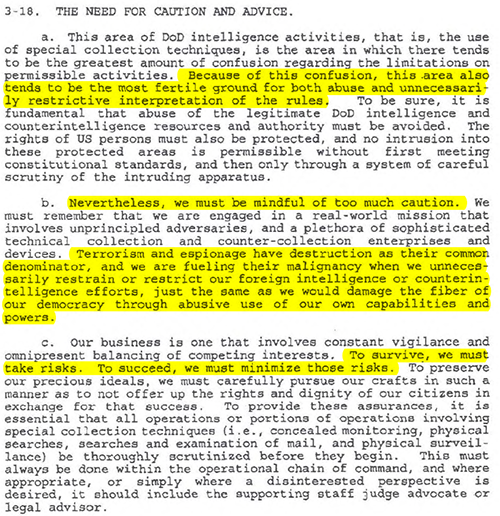 3-18. THE NEED FOR CAUTION AND ADVICE.

a. This area of DoD intelligence activities, that is, the use of special collection techniques, is the area in which there tends to be the greatest amount of confusion regarding the limitations on permissible activities. Because of this confusion, this area also tends to be the most fertile ground for both abuse and unnecessarily restrictive interpretation of the rules. To be sure, it is fundamental that abuse of the legitimate DoD intelligence and counterintelligence resources and authority must be avoided. The rights of US persons must also be protected, and no intrusion into these protected areas is permissible without first meeting constitutional standards, and then only through a system of careful scrutiny of the intruding apparatus.

b. Nevertheless, we must be mindful of too much caution. We must remember that we are engaged in a real-world mission that involves unprincipled adversaries, and a plethora of sophisticated technical collection and counter-collection enterprises and devices. Terrorism and espionage have destruction as their common denominator, and we are fueling their malignancy when we unnecessarily restrain or restrict our foreign intelligence or counterintelligence efforts, just the same as we would damage the fiber of our democracy through abusive use of our own capabilities and powers.

c. Our business is one that involves constant vigilance and omnipresent balancing of competing interests. To survive, we must take risks. To succeed, we must minimize those risks. To preserve our precious ideals, we must carefully pursue our crafts in such a manner as to not offer up the rights and dignity of our citizens in exchange for that success. To provide these assurances, it is essential that all operations or portions of operations involving special collection techniques (i.e., concealed monitoring, physical searches, searches and examination of mail, and physical surveillance) be thoroughly scrutinized before they begin. This must always be done within the operational chain of command, and where appropriate, or simply where a disinterested perspective is desired, it should include the supporting staff judge advocate or legal advisor.